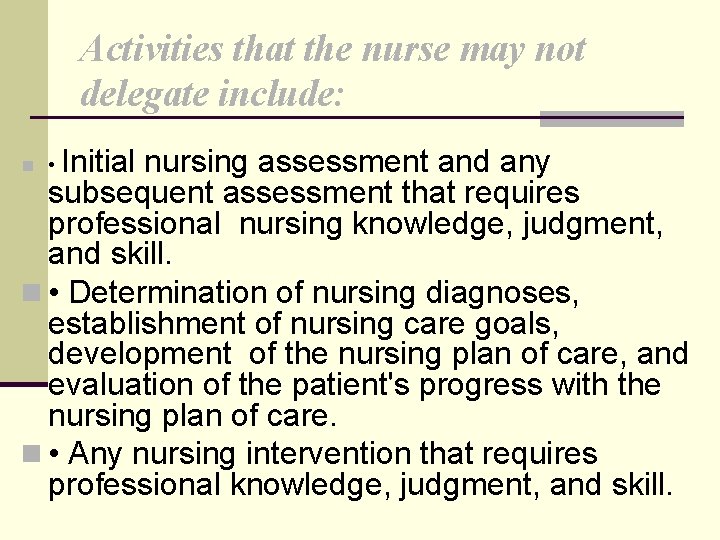 Activities that the nurse may not delegate include:

• Initial nursing assessment and any subsequent assessment that requires professional nursing knowledge, judgment, and skill.

• Determination of nursing diagnoses, establishment of nursing care goals, development of the nursing plan of care, and evaluation of the patient's progress with the nursing plan of care.

• Any nursing intervention that requires professional knowledge, judgment, and skill.